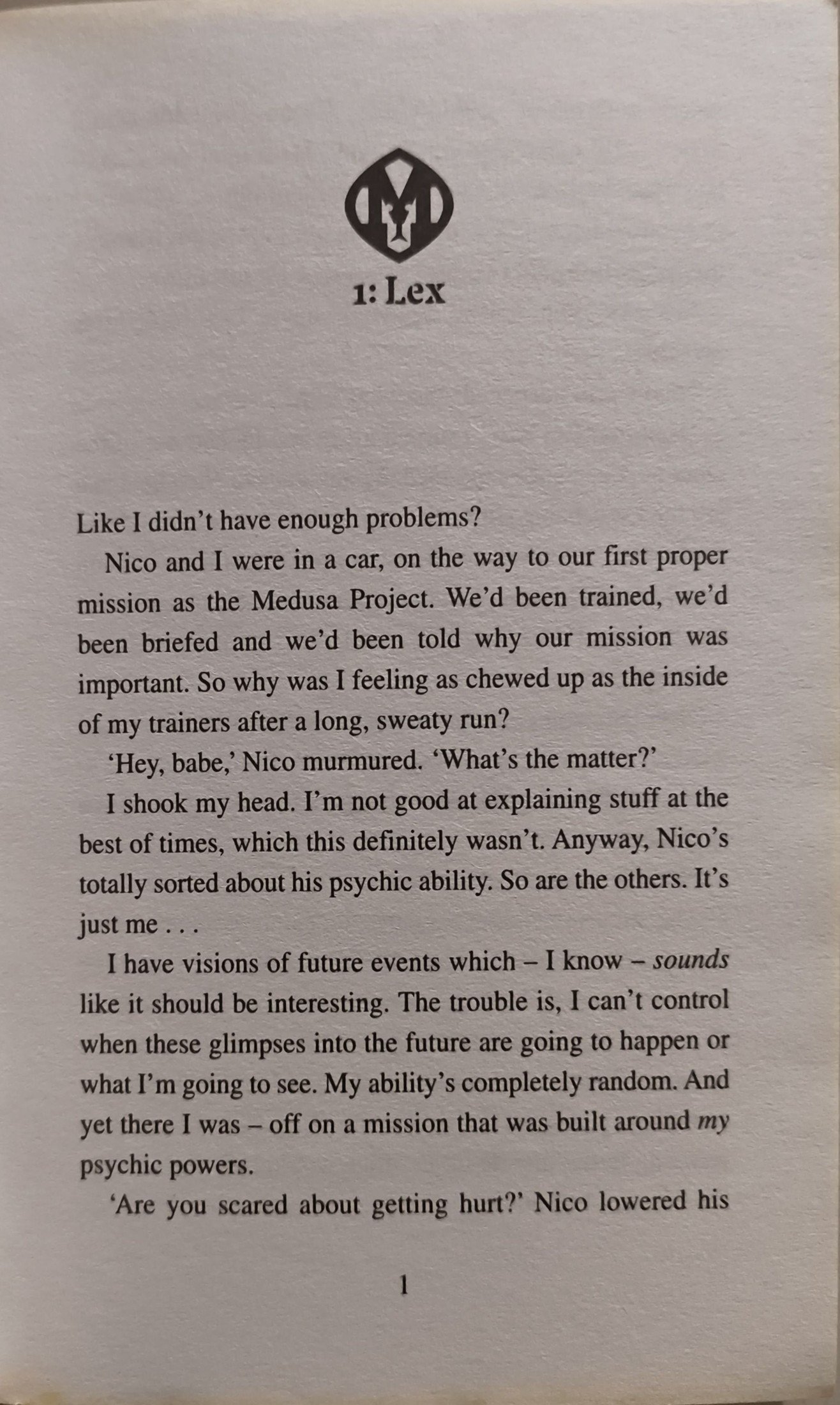 1: Lex

Like I didn't have enough problems?

Nico and I were in a car, on the way to our first proper mission as the Medusa Project. We'd been trained, we'd been briefed and we'd been told why our mission was important. So why was I feeling as chewed up as the inside of my trainers after a long, sweaty run?

'Hey, babe,' Nico murmured. 'What's the matter?'

I shook my head. I'm not good at explaining stuff at the best of times, which this definitely wasn't. Anyway, Nico's totally sorted about his psychic ability. So are the others. It's just me . . .

I have visions of future events which – I know – sounds like it should be interesting. The trouble is, I can't control when these glimpses into the future are going to happen or what I'm going to see. My ability's completely random. And yet there I was – off on a mission that was built around my psychic powers.

'Are you scared about getting hurt?' Nico lowered his

1